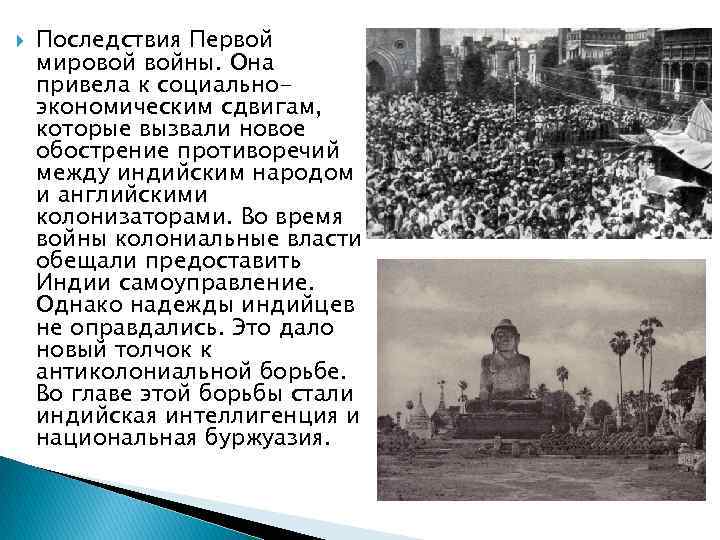 Последствия Первой мировой войны. Она привела к социально-экономическим сдвигам, которые вызвали новое обострение противоречий между индийским народом и английскими колонизаторами. Во время войны колониальные власти обещали предоставить Индии самоуправление. Однако надежды индийцев не оправдались. Это дало новый толчок к антиколониальной борьбе. Во главе этой борьбы стали индийская интеллигенция и национальная буржуазия.